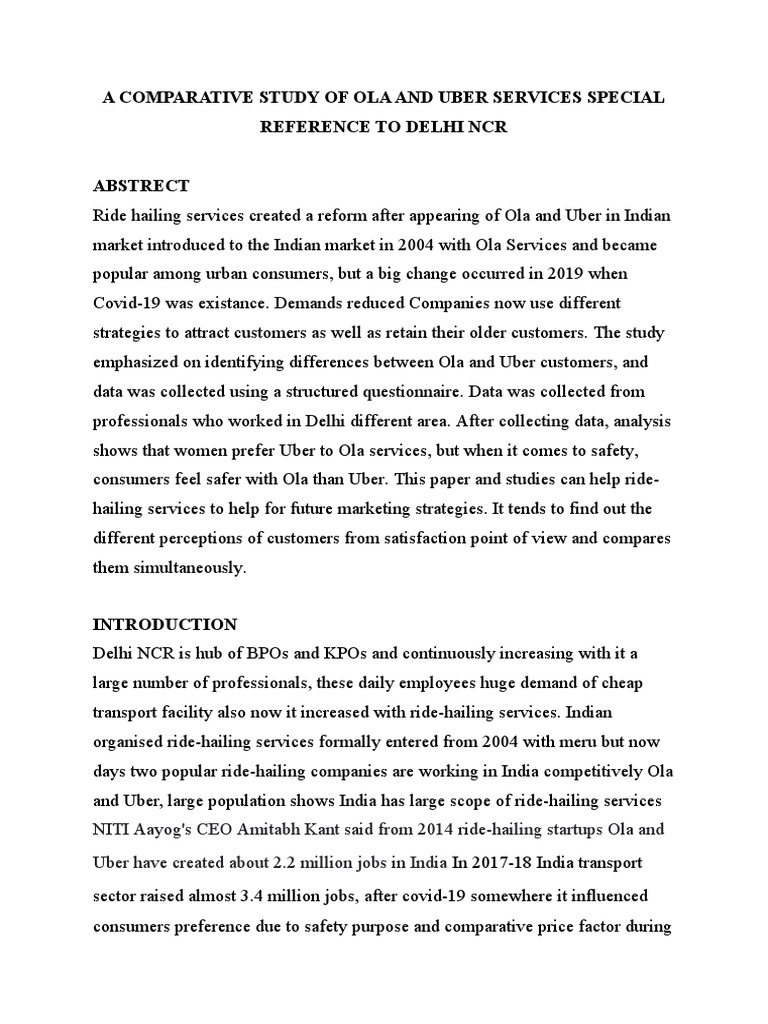 A COMPARATIVE STUDY OF OLA AND UBER SERVICES SPECIAL REFERENCE TO DELHI NCR

ABSTRECT

Ride hailing services created a reform after appearing of Ola and Uber in Indian market introduced to the Indian market in 2004 with Ola Services and became popular among urban consumers, but a big change occurred in 2019 when Covid-19 was existance. Demands reduced Companies now use different strategies to attract customers as well as retain their older customers. The study emphasized on identifying differences between Ola and Uber customers, and data was collected using a structured questionnaire. Data was collected from professionals who worked in Delhi different area. After collecting data, analysis shows that women prefer Uber to Ola services, but when it comes to safety, consumers feel safer with Ola than Uber. This paper and studies can help ride-hailing services to help for future marketing strategies. It tends to find out the different perceptions of customers from satisfaction point of view and compares them simultaneously.

INTRODUCTION

Delhi NCR is hub of BPOs and KPOs and continuously increasing with it a large number of professionals, these daily employees huge demand of cheap transport facility also now it increased with ride-hailing services. Indian organised ride-hailing services formally entered from 2004 with meru but now days two popular ride-hailing companies are working in India competitively Ola and Uber, large population shows India has large scope of ride-hailing services NITI Aayog's CEO Amitabh Kant said from 2014 ride-hailing startups Ola and Uber have created about 2.2 million jobs in India In 2017-18 India transport sector raised almost 3.4 million jobs, after covid-19 somewhere it influenced consumers preference due to safety purpose and comparative price factor during